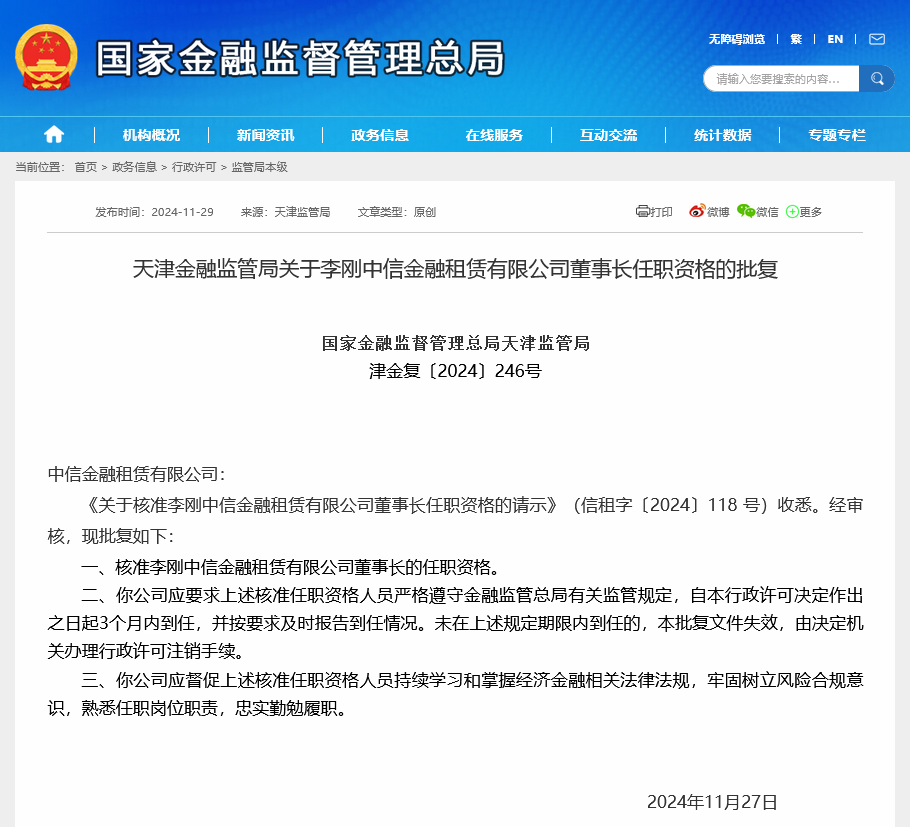 国家金融监督管理总局

无障碍浏览 | 繁 | EN

请输入您要搜索的内容...

机构概况 | 新闻资讯 | 政务信息 | 在线服务 | 互动交流 | 统计数据 | 专题专栏

当前位置： 首页 > 政务信息 > 行政许可 > 监管局本级

发布时间：2024-11-29 来源：天津监管局 文章类型：原创

打印 微博 微信 更多

天津金融监管局关于李刚中信金融租赁有限公司董事长任职资格的批复

国家金融监督管理总局天津监管局
津金复〔2024〕246号

中信金融租赁有限公司：

《关于核准李刚中信金融租赁有限公司董事长任职资格的请示》（信租字〔2024〕118 号）收悉。经审核，现批复如下：

一、核准李刚中信金融租赁有限公司董事长的任职资格。

二、你公司应要求上述核准任职资格人员严格遵守金融监管总局有关监管规定，自本行政许可决定作出之日起3个月内到任，并按要求及时报告到任情况。未在上述规定期限内到任的，本批复文件失效，由决定机关办理行政许可注销手续。

三、你公司应督促上述核准任职资格人员持续学习和掌握经济金融相关法律法规，牢固树立风险合规意识，熟悉任职岗位职责，忠实勤勉履职。

2024年11月27日